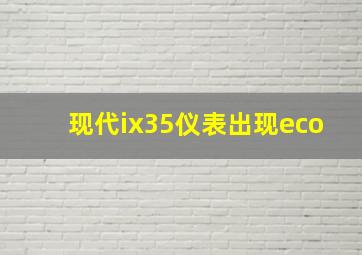 现代ix35仪表出现eco